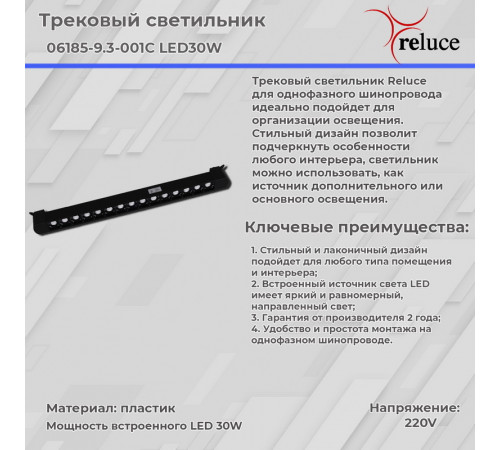 Трековый светильник

06185-9.3-001C LED30W

reluce

Трековый светильник Reluce для однофазного шинопровода идеально подойдет для организации освещения. Стильный дизайн позволит подчеркнуть особенности любого интерьера, светильник можно использовать, как источник дополнительного или основного освещения.

Ключевые преимущества:

1. Стильный и лаконичный дизайн подойдет для любого типа помещения и интерьера;
2. Встроенный источник света LED имеет яркий и равномерный, направленный свет;
3. Гарантия от производителя 2 года;
4. Удобство и простота монтажа на однофазном шинопроводе.

Материал: пластик

Мощность встроенного LED 30W

Напряжение: 220V